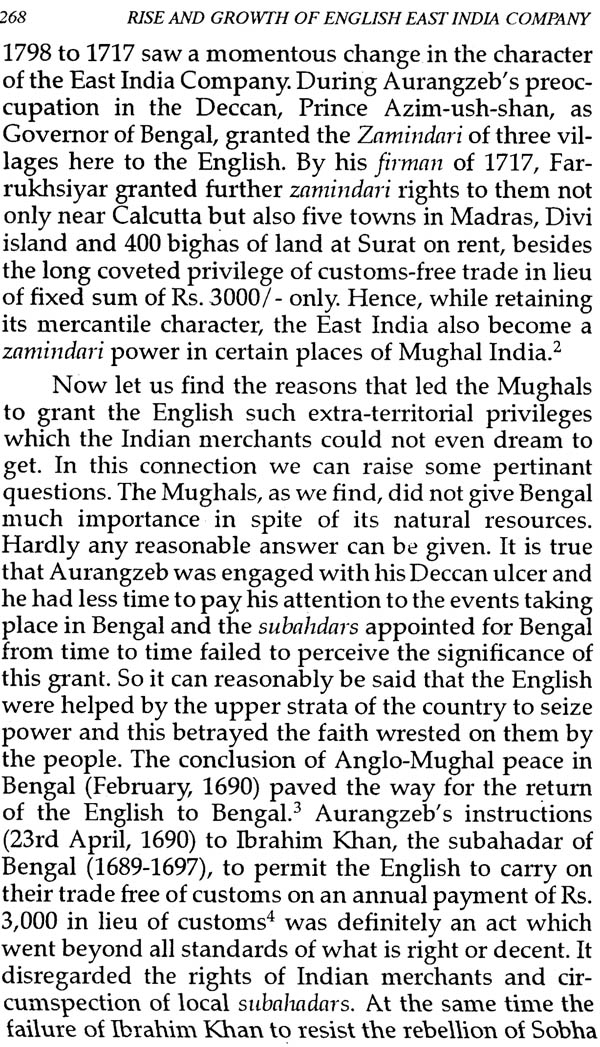 268 RISE AND GROWTH OF ENGLISH EAST INDIA COMPANY

1798 to 1717 saw a momentous change in the character of the East India Company. During Aurangzeb's preoccupation in the Deccan, Prince Azim-ush-shan, as Governor of Bengal, granted the Zamindari of three villages here to the English. By his firman of 1717, Farrukhsiyar granted further zamindari rights to them not only near Calcutta but also five towns in Madras, Divi island and 400 bighas of land at Surat on rent, besides the long coveted privilege of customs-free trade in lieu of fixed sum of Rs. 3000/- only. Hence, while retaining its mercantile character, the East India also become a zamindari power in certain places of Mughal India.$^2$

Now let us find the reasons that led the Mughals to grant the English such extra-territorial privileges which the Indian merchants could not even dream to get. In this connection we can raise some pertinant questions. The Mughals, as we find, did not give Bengal much importance in spite of its natural resources. Hardly any reasonable answer can be given. It is true that Aurangzeb was engaged with his Deccan ulcer and he had less time to pay his attention to the events taking place in Bengal and the subahdars appointed for Bengal from time to time failed to perceive the significance of this grant. So it can reasonably be said that the English were helped by the upper strata of the country to seize power and this betrayed the faith wrested on them by the people. The conclusion of Anglo-Mughal peace in Bengal (February, 1690) paved the way for the return of the English to Bengal.$^3$ Aurangzeb's instructions (23rd April, 1690) to Ibrahim Khan, the subahadar of Bengal (1689-1697), to permit the English to carry on their trade free of customs on an annual payment of Rs. 3,000 in lieu of customs$^4$ was definitely an act which went beyond all standards of what is right or decent. It disregarded the rights of Indian merchants and circumspection of local subahadars. At the same time the failure of Ibrahim Khan to resist the rebellion of Sobha